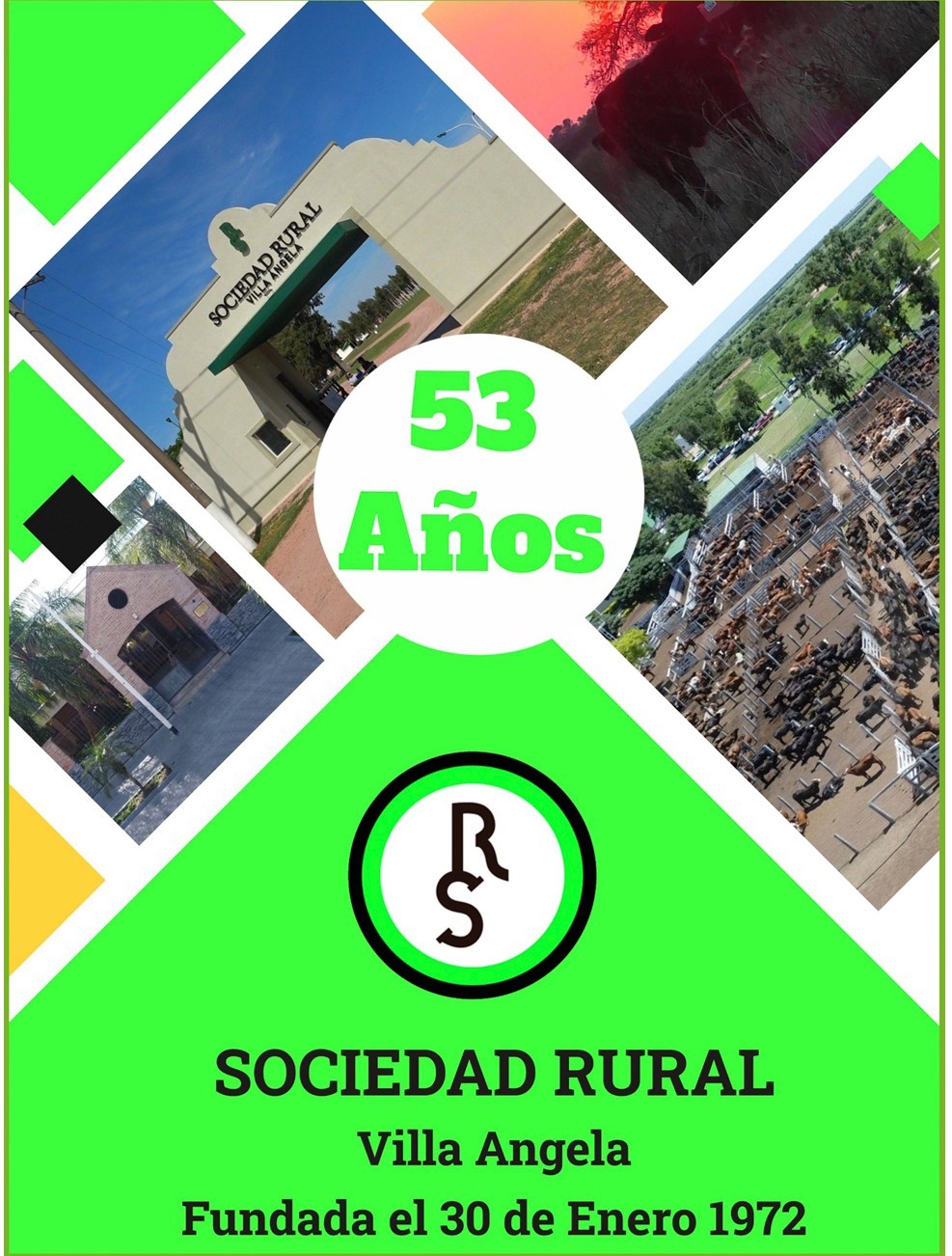 SOCIEDAD RURAL
VILLA ANGELA

53
Años

RS

SOCIEDAD RURAL
Villa Angela
Fundada el 30 de Enero 1972